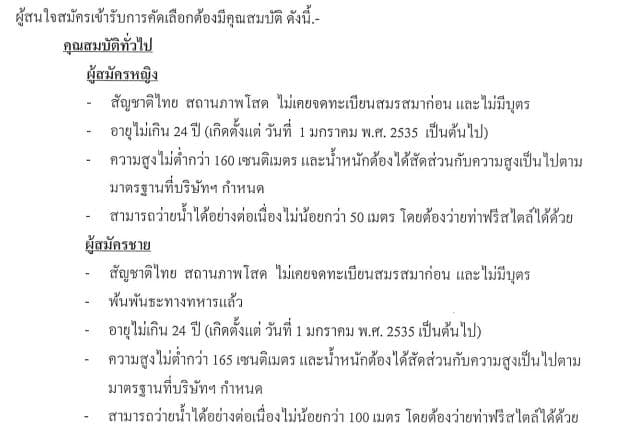 ผู้สนใจสมัครเข้ารับการคัดเลือกต้องมีคุณสมบัติ ดังนี้.-

คุณสมบัติทั่วไป

ผู้สมัครหญิง

- สัญชาติไทย สถานภาพโสด ไม่เคยจดทะเบียนสมรสมาก่อน และไม่มีบุตร
- อายุไม่เกิน 24 ปี (เกิดตั้งแต่ วันที่ 1 มกราคม พ.ศ. 2535 เป็นต้นไป)
- ความสูงไม่ต่ำกว่า 160 เซนติเมตร และน้ำหนักต้องได้สัดส่วนกับความสูงเป็นไปตามมาตรฐานที่บริษัทฯ กำหนด
- สามารถว่ายน้ำได้อย่างต่อเนื่องไม่น้อยกว่า 50 เมตร โดยต้องว่ายท่าฟรีสไตล์ได้ด้วย

ผู้สมัครชาย

- สัญชาติไทย สถานภาพโสด ไม่เคยจดทะเบียนสมรสมาก่อน และไม่มีบุตร
- พ้นพันธะทางทหารแล้ว
- อายุไม่เกิน 24 ปี (เกิดตั้งแต่ วันที่ 1 มกราคม พ.ศ. 2535 เป็นต้นไป)
- ความสูงไม่ต่ำกว่า 165 เซนติเมตร และน้ำหนักต้องได้สัดส่วนกับความสูงเป็นไปตามมาตรฐานที่บริษัทฯ กำหนด
- สามารถว่ายน้ำได้อย่างต่อเนื่องไม่น้อยกว่า 100 เมตร โดยต้องว่ายท่าฟรีสไตล์ได้ด้วย